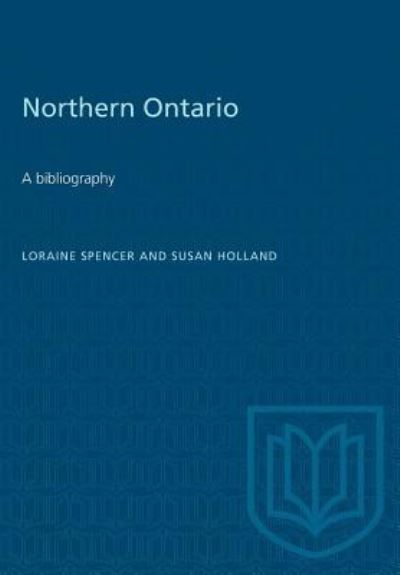 Northern Ontario

A bibliography

LORAINE SPENCER AND SUSAN HOLLAND